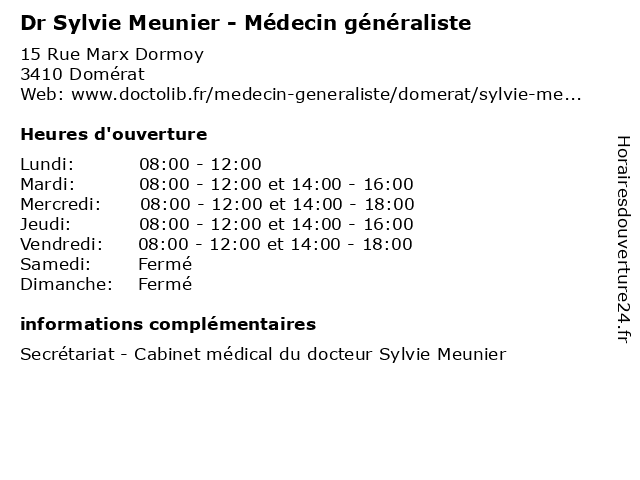 Dr Sylvie Meunier - Médecin généraliste

15 Rue Marx Dormoy
3410 Domérat
Web: www.doctolib.fr/medecin-generaliste/domerat/sylvie-me...

Heures d'ouverture

| | |
|---|---|
| Lundi: | 08:00 - 12:00 |
| Mardi: | 08:00 - 12:00 et 14:00 - 16:00 |
| Mercredi: | 08:00 - 12:00 et 14:00 - 18:00 |
| Jeudi: | 08:00 - 12:00 et 14:00 - 16:00 |
| Vendredi: | 08:00 - 12:00 et 14:00 - 18:00 |
| Samedi: | Fermé |
| Dimanche: | Fermé |

informations complémentaires

Secrétariat - Cabinet médical du docteur Sylvie Meunier

Horairesdouverture24.fr